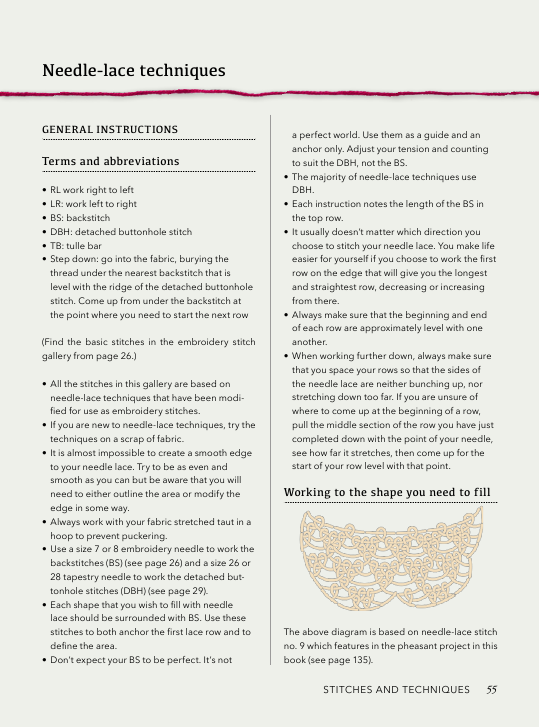 Needle-lace techniques

GENERAL INSTRUCTIONS

Terms and abbreviations

• RL work right to left
• LR: work left to right
• BS: backstitch
• DBH: detached buttonhole stitch
• TB: tulle bar
• Step down: go into the fabric, burying the thread under the nearest backstitch that is level with the ridge of the detached buttonhole stitch. Come up from under the backstitch at the point where you need to start the next row

(Find the basic stitches in the embroidery stitch gallery from page 26.)

• All the stitches in this gallery are based on needle-lace techniques that have been modified for use as embroidery stitches.
• If you are new to needle-lace techniques, try the techniques on a scrap of fabric.
• It is almost impossible to create a smooth edge to your needle lace. Try to be as even and smooth as you can but be aware that you will need to either outline the area or modify the edge in some way.
• Always work with your fabric stretched taut in a hoop to prevent puckering.
• Use a size 7 or 8 embroidery needle to work the backstitches (BS) (see page 26) and a size 26 or 28 tapestry needle to work the detached buttonhole stitches (DBH) (see page 29).
• Each shape that you wish to fill with needle lace should be surrounded with BS. Use these stitches to both anchor the first lace row and to define the area.
• Don't expect your BS to be perfect. It's not a perfect world. Use them as a guide and an anchor only. Adjust your tension and counting to suit the DBH, not the BS.
• The majority of needle-lace techniques use DBH.
• Each instruction notes the length of the BS in the top row.
• It usually doesn't matter which direction you choose to stitch your needle lace. You make life easier for yourself if you choose to work the first row on the edge that will give you the longest and straightest row, decreasing or increasing from there.
• Always make sure that the beginning and end of each row are approximately level with one another.
• When working further down, always make sure that you space your rows so that the sides of the needle lace are neither bunching up, nor stretching down too far. If you are unsure of where to come up at the beginning of a row, pull the middle section of the row you have just completed down with the point of your needle, see how far it stretches, then come up for the start of your row level with that point.

Working to the shape you need to fill

The above diagram is based on needle-lace stitch no. 9 which features in the pheasant project in this book (see page 135).

STITCHES AND TECHNIQUES 55